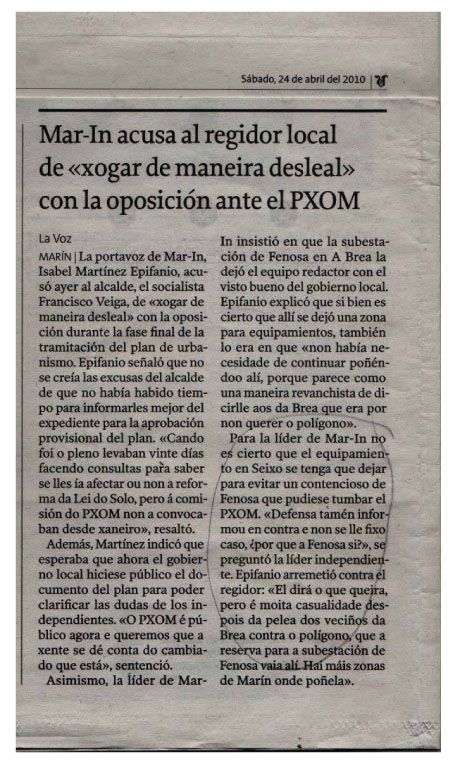 Sábado, 24 de abril del 2010

Mar-In acusa al regidor local de «xogar de maneira desleal» con la oposición ante el PXOM

La Voz

MARÍN | La portavoz de Mar-In, Isabel Martínez Epifanio, acusó ayer al alcalde, el socialista Francisco Veiga, de «xogar de maneira desleal» con la oposición durante la fase final de la tramitación del plan de urbanismo. Epifanio señaló que no se creía las excusas del alcalde de que no había habido tiempo para informarles mejor del expediente para la aprobación provisional del plan. «Cando foi o pleno levaban vinte días facendo consultas para saber se lles ía afectar ou non a reforma da Lei do Solo, pero á comisión do PXOM non a convocaban desde xaneiro», resaltó.

Además, Martínez indicó que esperaba que ahora el gobierno local hiciese público el documento del plan para poder clarificar las dudas de los independientes. «O PXOM é público agora e queremos que a xente se dé conta do cambiado que está», sentenció.

Asimismo, la líder de Mar-In insistió en que la subestación de Fenosa en A Brea la dejó el equipo redactor con el visto bueno del gobierno local. Epifanio explicó que si bien es cierto que allí se dejó una zona para equipamientos, también lo era en que «non había necesidade de continuar poñéndoo alí, porque parece como una maneira revanchista de dicirlle aos da Brea que era por non querer o polígono».

Para la líder de Mar-In no es cierto que el equipamiento en Seixo se tenga que dejar para evitar un contencioso de Fenosa que pudiese tumbar el PXOM. «Defensa tamén informou en contra e non se lle fixo caso, ¿por que a Fenosa si?», se preguntó la líder independiente. Epifanio arremetió contra el regidor: «El dirá o que queira, pero é moita casualidade despois da pelea dos veciños da Brea contra o polígono, que a reserva para a subestación de Fenosa vaia alí. Hai máis zonas de Marín onde poñela».